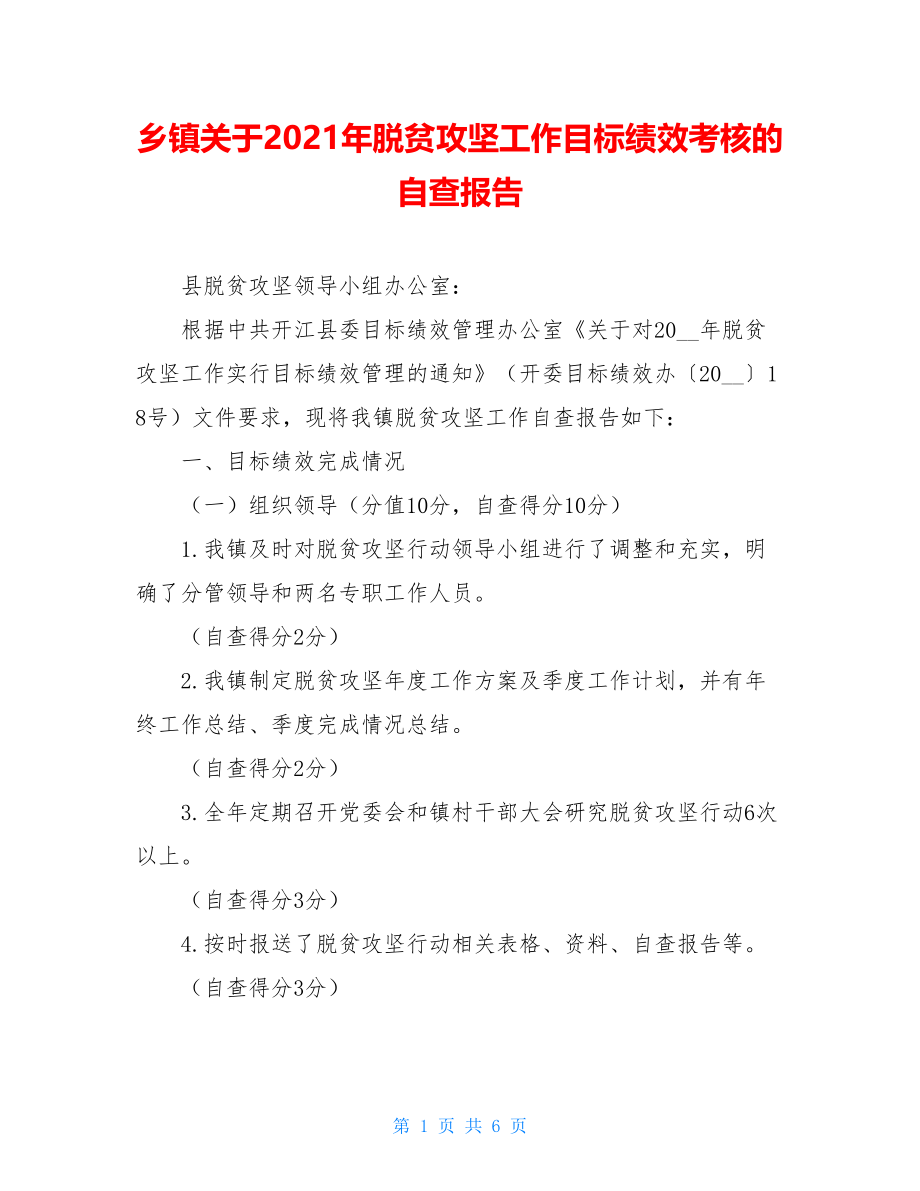 乡镇关于2021年脱贫攻坚工作目标绩效考核的自查报告

县脱贫攻坚领导小组办公室：

根据中共开江县委目标绩效管理办公室《关于对20__年脱贫攻坚工作实行目标绩效管理的通知》（开委目标绩效办〔20__〕18号）文件要求，现将我镇脱贫攻坚工作自查报告如下：

一、目标绩效完成情况

（一）组织领导（分值10分，自查得分10分）

1.我镇及时对脱贫攻坚行动领导小组进行了调整和充实，明确了分管领导和两名专职工作人员。

（自查得分2分）

2.我镇制定脱贫攻坚年度工作方案及季度工作计划，并有年终工作总结、季度完成情况总结。

（自查得分2分）

3.全年定期召开党委会和镇村干部大会研究脱贫攻坚行动6次以上。

（自查得分3分）

4.按时报送了脱贫攻坚行动相关表格、资料、自查报告等。

（自查得分3分）

第 1 页 共 6 页